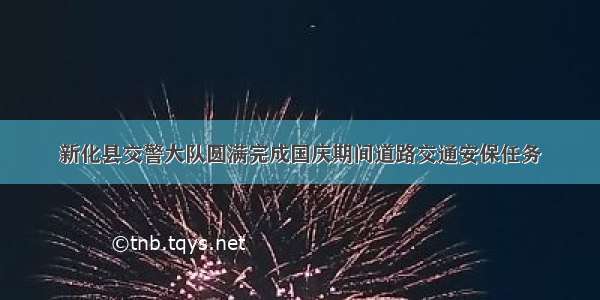 新化县交警大队圆满完成国庆期间道路交通安保任务

©tnb.tqys.net